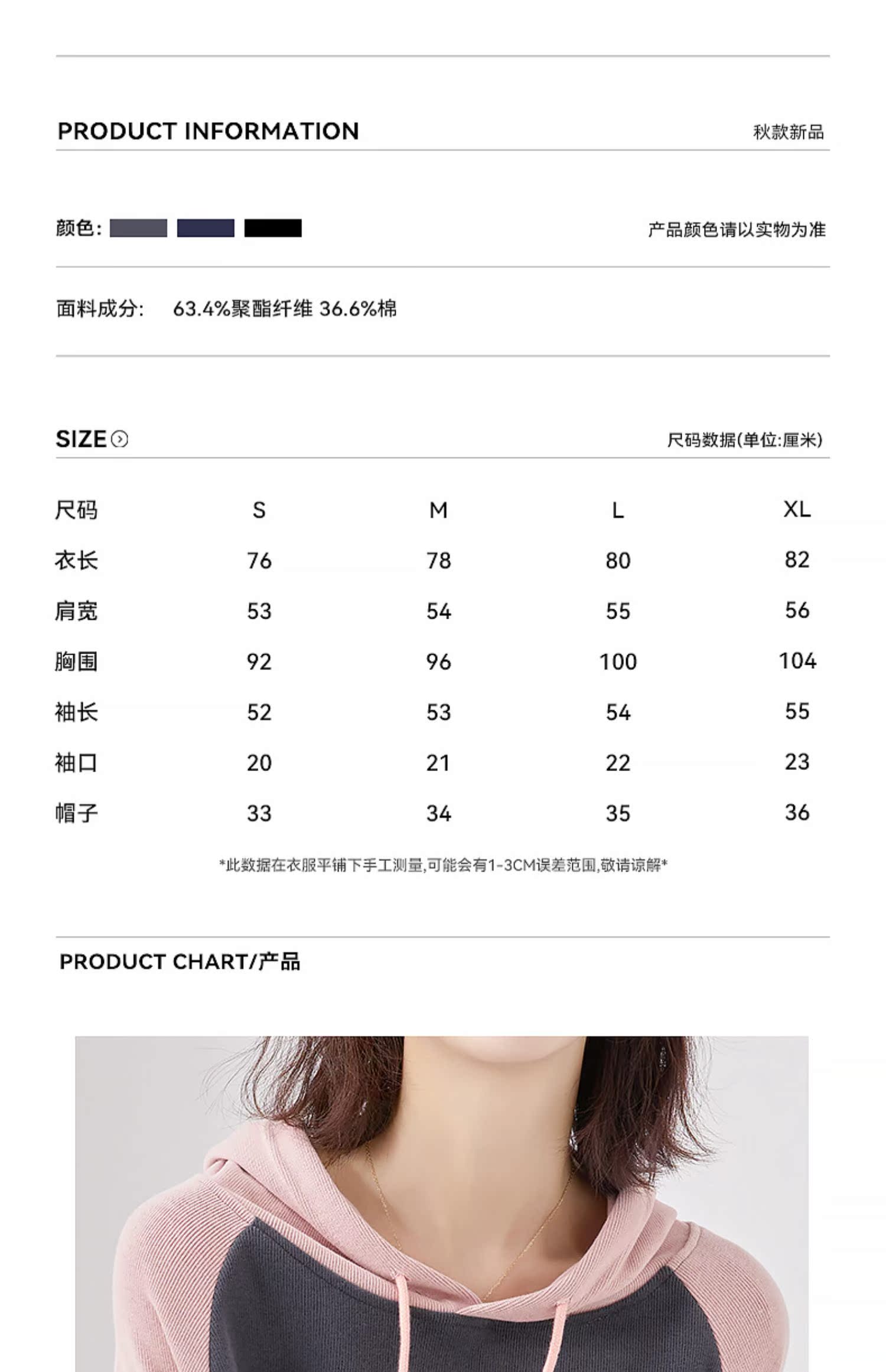 PRODUCT INFORMATION

秋款新品

颜色:

产品颜色请以实物为准

面料成分: 63.4%聚酯纤维 36.6%棉

SIZE

尺码数据(单位:厘米)

| 尺码 | S | M | L | XL |
|---|---|---|---|---|
| 衣长 | 76 | 78 | 80 | 82 |
| 肩宽 | 53 | 54 | 55 | 56 |
| 胸围 | 92 | 96 | 100 | 104 |
| 袖长 | 52 | 53 | 54 | 55 |
| 袖口 | 20 | 21 | 22 | 23 |
| 帽子 | 33 | 34 | 35 | 36 |

*此数据在衣服平铺下手工测量,可能会有1-3CM误差范围,敬请谅解*

PRODUCT CHART/产品